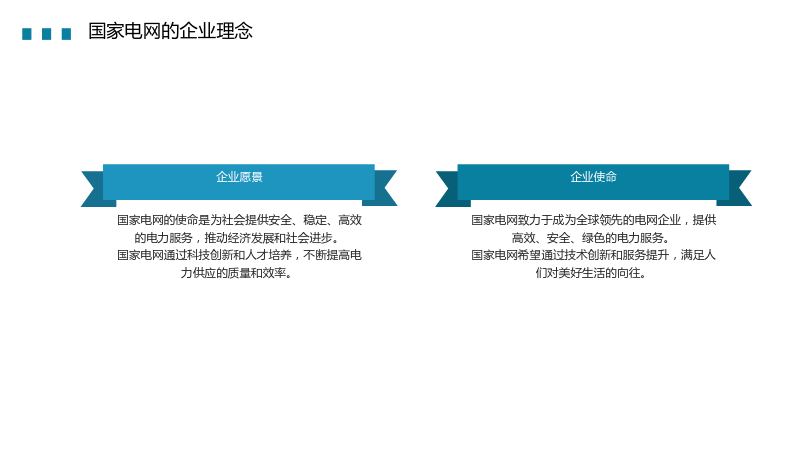 国家电网的企业理念

企业愿景

国家电网的使命是为社会提供安全、稳定、高效的电力服务，推动经济发展和社会进步。
国家电网通过科技创新和人才培养，不断提高电力供应的质量和效率。

企业使命

国家电网致力于成为全球领先的电网企业，提供高效、安全、绿色的电力服务。
国家电网希望通过技术创新和服务提升，满足人们对美好生活的向往。